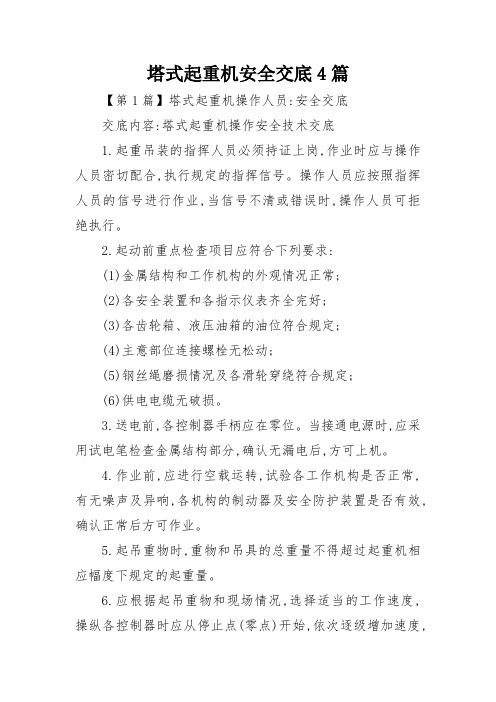 塔式起重机安全交底4篇

【第1篇】塔式起重机操作人员:安全交底

交底内容:塔式起重机操作安全技术交底

1.起重吊装的指挥人员必须持证上岗,作业时应与操作人员密切配合,执行规定的指挥信号。操作人员应按照指挥人员的信号进行作业,当信号不清或错误时,操作人员可拒绝执行。

2.起动前重点检查项目应符合下列要求:

(1)金属结构和工作机构的外观情况正常;

(2)各安全装置和各指示仪表齐全完好;

(3)各齿轮箱、液压油箱的油位符合规定;

(4)主意部位连接螺栓无松动;

(5)钢丝绳磨损情况及各滑轮穿绕符合规定;

(6)供电电缆无破损。

3.送电前,各控制器手柄应在零位。当接通电源时,应采用试电笔检查金属结构部分,确认无漏电后,方可上机。

4.作业前,应进行空载运转,试验各工作机构是否正常,有无噪声及异响,各机构的制动器及安全防护装置是否有效,确认正常后方可作业。

5.起吊重物时,重物和吊具的总重量不得超过起重机相应幅度下规定的起重量。

6.应根据起吊重物和现场情况,选择适当的工作速度,操纵各控制器时应从停止点(零点)开始,依次逐级增加速度,